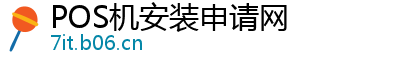 POS机安装申请网
7it.b06.cn